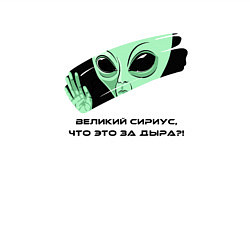 ВЕЛИКИЙ СИРИУС,
ЧТО ЭТО ЗА ДЫРА?!